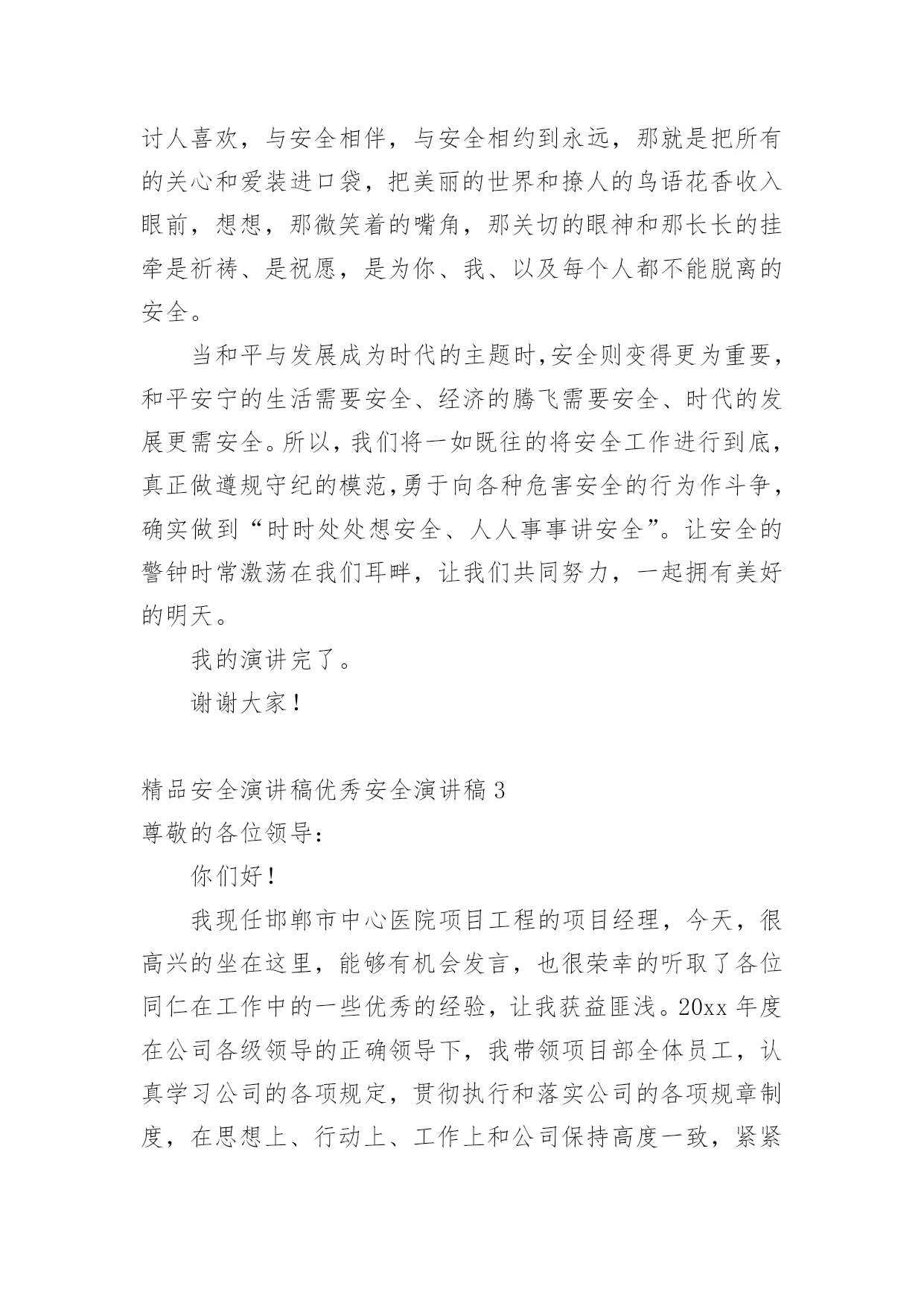 讨人喜欢，与安全相伴，与安全相约到永远，那就是把所有的关心和爱装进口袋，把美丽的世界和撩人的鸟语花香收入眼前，想想，那微笑着的嘴角，那关切的眼神和那长长的挂牵是祈祷、是祝愿，是为你、我、以及每个人都不能脱离的安全。

当和平与发展成为时代的主题时,安全则变得更为重要，和平安宁的生活需要安全、经济的腾飞需要安全、时代的发展更需安全。所以，我们将一如既往的将安全工作进行到底，真正做遵规守纪的模范,勇于向各种危害安全的行为作斗争，确实做到“时时处处想安全、人人事事讲安全”。让安全的警钟时常激荡在我们耳畔，让我们共同努力，一起拥有美好的明天。

我的演讲完了。

谢谢大家！

精品安全演讲稿优秀安全演讲稿 3

尊敬的各位领导：

你们好！

我现任邯郸市中心医院项目工程的项目经理，今天，很高兴的坐在这里，能够有机会发言，也很荣幸的听取了各位同仁在工作中的一些优秀的经验，让我获益匪浅。20xx 年度在公司各级领导的正确领导下，我带领项目部全体员工，认真学习公司的各项规定，贯彻执行和落实公司的各项规章制度，在思想上、行动上、工作上和公司保持高度一致，紧紧